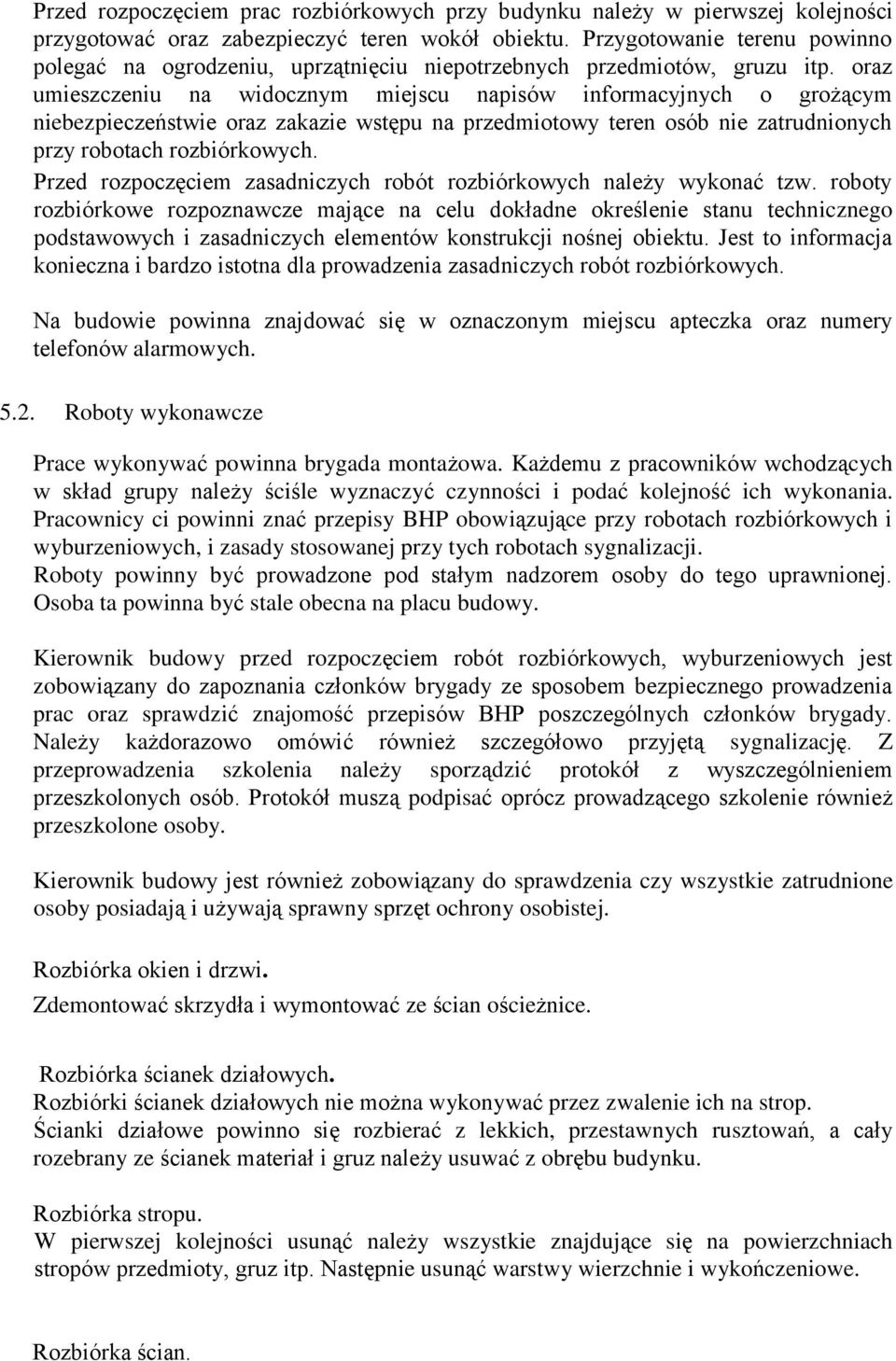 Przed rozpoczęciem prac rozbiórkowych przy budynku należy w pierwszej kolejności przygotować oraz zabezpieczyć teren wokół obiektu. Przygotowanie terenu powinno polegać na ogrodzeniu, uprzątnięciu niepotrzebnych przedmiotów, gruzu itp. oraz umieszczeniu na widocznym miejscu napisów informacyjnych o grożącym niebezpieczeństwie oraz zakazie wstępu na przedmiotowy teren osób nie zatrudnionych przy robotach rozbiórkowych.
Przed rozpoczęciem zasadniczych robót rozbiórkowych należy wykonać tzw. roboty rozbiórkowe rozpoznawcze mające na celu dokładne określenie stanu technicznego podstawowych i zasadniczych elementów konstrukcji nośnej obiektu. Jest to informacja konieczna i bardzo istotna dla prowadzenia zasadniczych robót rozbiórkowych.

Na budowie powinna znajdować się w oznaczonym miejscu apteczka oraz numery telefonów alarmowych.

5.2. Roboty wykonawcze

Prace wykonywać powinna brygada montażowa. Każdemu z pracowników wchodzących w skład grupy należy ściśle wyznaczyć czynności i podać kolejność ich wykonania. Pracownicy ci powinni znać przepisy BHP obowiązujące przy robotach rozbiórkowych i wyburzeniowych, i zasady stosowanej przy tych robotach sygnalizacji.
Roboty powinny być prowadzone pod stałym nadzorem osoby do tego uprawnionej. Osoba ta powinna być stale obecna na placu budowy.

Kierownik budowy przed rozpoczęciem robót rozbiórkowych, wyburzeniowych jest zobowiązany do zapoznania członków brygady ze sposobem bezpiecznego prowadzenia prac oraz sprawdzić znajomość przepisów BHP poszczególnych członków brygady. Należy każdorazowo omówić również szczegółowo przyjętą sygnalizację. Z przeprowadzenia szkolenia należy sporządzić protokół z wyszczególnieniem przeszkolonych osób. Protokół muszą podpisać oprócz prowadzącego szkolenie również przeszkolone osoby.

Kierownik budowy jest również zobowiązany do sprawdzenia czy wszystkie zatrudnione osoby posiadają i używają sprawny sprzęt ochrony osobistej.

Rozbiórka okien i drzwi.
Zdemontować skrzydła i wymontować ze ścian ościeżnice.

Rozbiórka ścianek działowych.
Rozbiórki ścianek działowych nie można wykonywać przez zwalenie ich na strop.
Ścianki działowe powinno się rozbierać z lekkich, przestawnych rusztowań, a cały rozebrany ze ścianek materiał i gruz należy usuwać z obrębu budynku.

Rozbiórka stropu.
W pierwszej kolejności usunąć należy wszystkie znajdujące się na powierzchniach stropów przedmioty, gruz itp. Następnie usunąć warstwy wierzchnie i wykończeniowe.

Rozbiórka ścian.